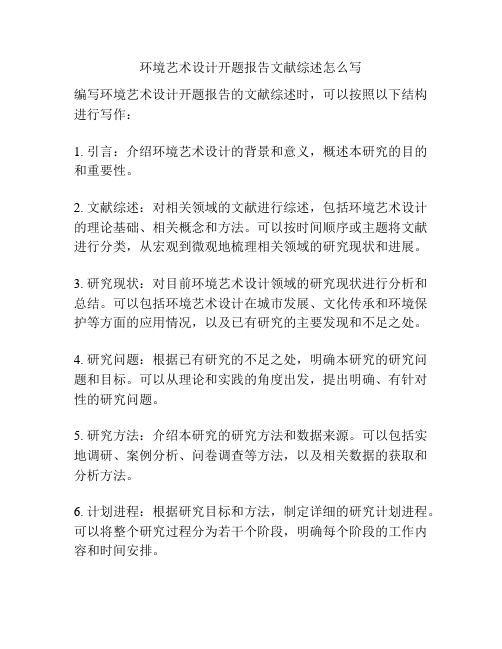 环境艺术设计开题报告文献综述怎么写

编写环境艺术设计开题报告的文献综述时，可以按照以下结构进行写作：

1. 引言：介绍环境艺术设计的背景和意义，概述本研究的目的和重要性。

2. 文献综述：对相关领域的文献进行综述，包括环境艺术设计的理论基础、相关概念和方法。可以按时间顺序或主题将文献进行分类，从宏观到微观地梳理相关领域的研究现状和进展。

3. 研究现状：对目前环境艺术设计领域的研究现状进行分析和总结。可以包括环境艺术设计在城市发展、文化传承和环境保护等方面的应用情况，以及已有研究的主要发现和不足之处。

4. 研究问题：根据已有研究的不足之处，明确本研究的研究问题和目标。可以从理论和实践的角度出发，提出明确、有针对性的研究问题。

5. 研究方法：介绍本研究的研究方法和数据来源。可以包括实地调研、案例分析、问卷调查等方法，以及相关数据的获取和分析方法。

6. 计划进程：根据研究目标和方法，制定详细的研究计划进程。可以将整个研究过程分为若干个阶段，明确每个阶段的工作内容和时间安排。